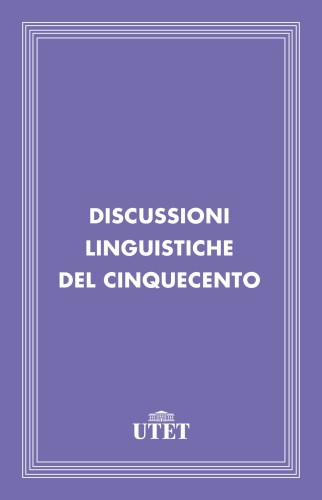 DISCUSSIONI LINGUISTICHE DEL CINQUECENTO

UTET